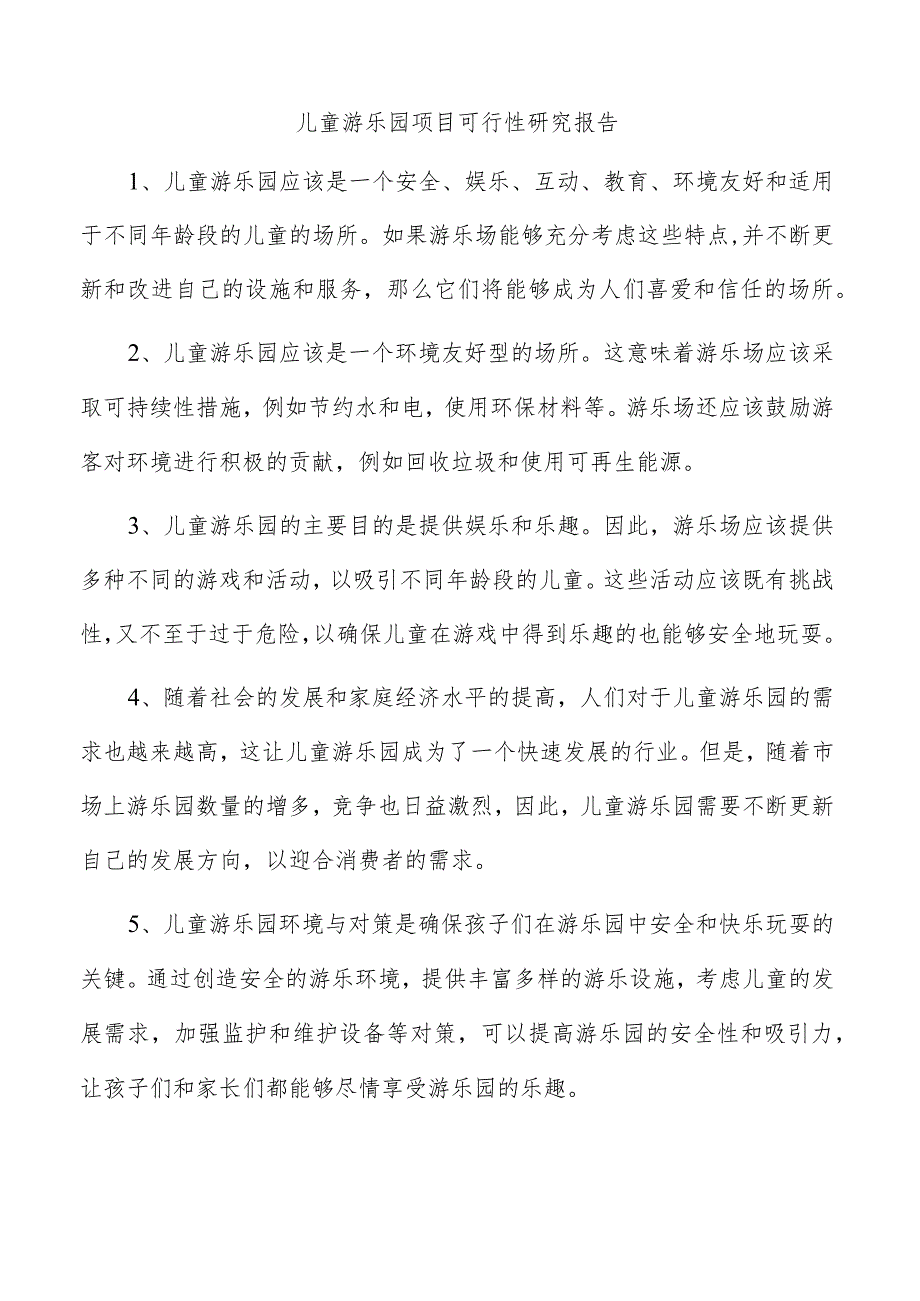 儿童游乐园项目可行性研究报告

1、儿童游乐园应该是一个安全、娱乐、互动、教育、环境友好和适用于不同年龄段的儿童的场所。如果游乐场能够充分考虑这些特点,并不断更新和改进自己的设施和服务，那么它们将能够成为人们喜爱和信任的场所。

2、儿童游乐园应该是一个环境友好型的场所。这意味着游乐场应该采取可持续性措施，例如节约水和电，使用环保材料等。游乐场还应该鼓励游客对环境进行积极的贡献，例如回收垃圾和使用可再生能源。

3、儿童游乐园的主要目的是提供娱乐和乐趣。因此，游乐场应该提供多种不同的游戏和活动，以吸引不同年龄段的儿童。这些活动应该既有挑战性,又不至于过于危险,以确保儿童在游戏中得到乐趣的也能够安全地玩耍。

4、随着社会的发展和家庭经济水平的提高，人们对于儿童游乐园的需求也越来越高，这让儿童游乐园成为了一个快速发展的行业。但是，随着市场上游乐园数量的增多，竞争也日益激烈，因此，儿童游乐园需要不断更新自己的发展方向，以迎合消费者的需求。

5、儿童游乐园环境与对策是确保孩子们在游乐园中安全和快乐玩耍的关键。通过创造安全的游乐环境，提供丰富多样的游乐设施，考虑儿童的发展需求，加强监护和维护设备等对策，可以提高游乐园的安全性和吸引力，让孩子们和家长们都能够尽情享受游乐园的乐趣。